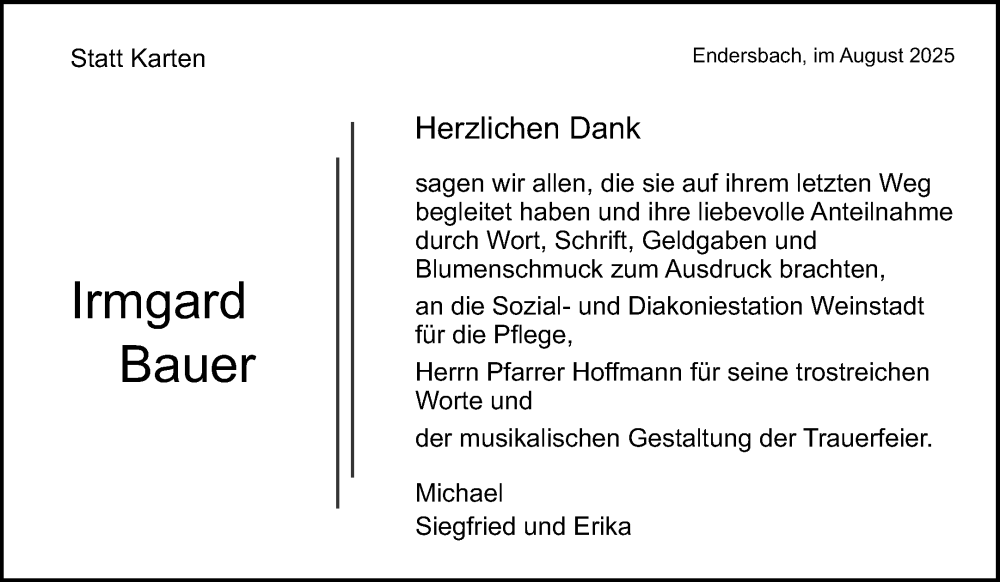 Statt Karten

Endersbach, im August 2025

Irmgard
Bauer

Herzlichen Dank

sagen wir allen, die sie auf ihrem letzten Weg begleitet haben und ihre liebevolle Anteilnahme durch Wort, Schrift, Geldgaben und Blumenschmuck zum Ausdruck brachten,

an die Sozial- und Diakoniestation Weinstadt für die Pflege,

Herrn Pfarrer Hoffmann für seine trostreichen Worte und

der musikalischen Gestaltung der Trauerfeier.

Michael
Siegfried und Erika